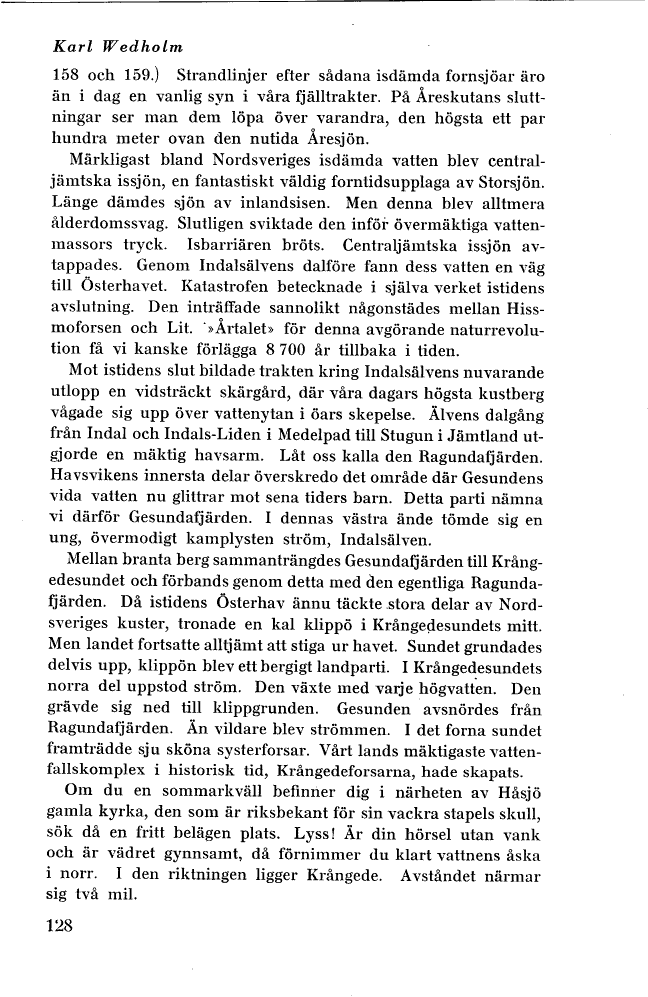 Karl Wedholm

158 och 159.) Strandlinjer efter sådana isdämda fornsjöar äro än i dag en vanlig syn i våra fjälltrakter. På Åreskutans sluttningar ser man dem löpa över varandra, den högsta ett par hundra meter ovan den nutida Åresjön.

Märkligast bland Nordsveriges isdämda vatten blev centraljämtska issjön, en fantastiskt väldig forntidsupplaga av Storsjön. Länge dämdes sjön av inlandsisen. Men denna blev alltmera ålderdomssvag. Slutligen sviktade den inför övermäktiga vattenmassors tryck. Isbarriären bröts. Centraljämtska issjön avtappades. Genom Indalsälvens dalföre fann dess vatten en väg till Österhavet. Katastrofen betecknade i själva verket istidens avslutning. Den inträffade sannolikt någonstädes mellan Hissmoforsen och Lit. »Årtalet» för denna avgörande naturrevolution få vi kanske förlägga 8 700 år tillbaka i tiden.

Mot istidens slut bildade trakten kring Indalsälvens nuvarande utlopp en vidsträckt skärgård, där våra dagars högsta kustberg vågade sig upp över vattenytan i öars skepelse. Älvens dalgång från Indal och Indals-Liden i Medelpad till Stugun i Jämtland utgjorde en mäktig havsarm. Låt oss kalla den Ragundafjärden. Havsvikens innersta delar överskredo det område där Gesundens vida vatten nu glittrar mot sena tiders barn. Detta parti nämna vi därför Gesundafjärden. I dennas västra ände tömde sig en ung, övermodigt kamplysten ström, Indalsälven.

Mellan branta berg sammanträngdes Gesundafjärden till Krångedesundet och förbands genom detta med den egentliga Ragundafjärden. Då istidens Österhav ännu täckte stora delar av Nordsveriges kuster, tronade en kal klippö i Krångedesundets mitt. Men landet fortsatte alltjämt att stiga ur havet. Sundet grundades delvis upp, klippön blev ett bergigt landparti. I Krångedesundets norra del uppstod ström. Den växte med varje högvatten. Den grävde sig ned till klippgrunden. Gesunden avsnördes från Ragundafjärden. Än vildare blev strömmen. I det forna sundet framträdde sju sköna systerforsar. Vårt lands mäktigaste vattenfallskomplex i historisk tid, Krångedeforsarna, hade skapats.

Om du en sommarkväll befinner dig i närheten av Håsjö gamla kyrka, den som är riksbekant för sin vackra stapels skull, sök då en fritt belägen plats. Lyss! Är din hörsel utan vank och är vädret gynnsamt, då förnimmer du klart vattnens åska i norr. I den riktningen ligger Krångede. Avståndet närmar sig två mil.

128